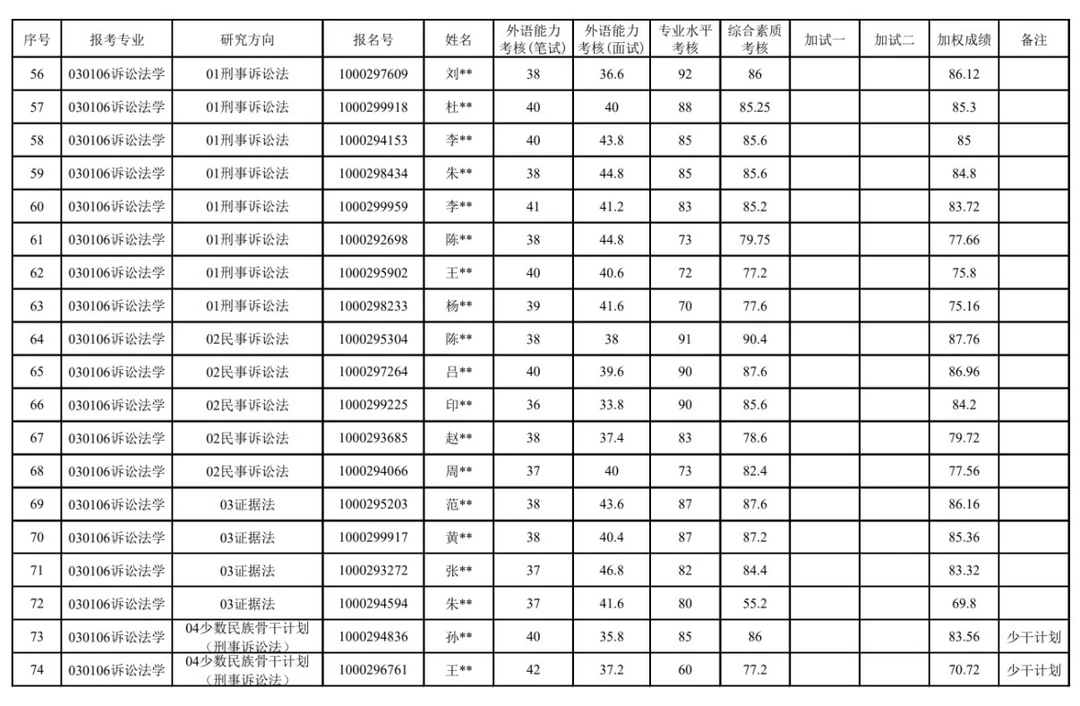 | 序号 | 报考专业 | 研究方向 | 报名号 | 姓名 | 外语能力考核(笔试) | 外语能力考核(面试) | 专业水平考核 | 综合素质考核 | 加试一 | 加试二 | 加权成绩 | 备注 |
|---|---|---|---|---|---|---|---|---|---|---|---|---|
| 56 | 030106诉讼法学 | 01刑事诉讼法 | 1000297609 | 刘** | 38 | 36.6 | 92 | 86 | | | 86.12 | |
| 57 | 030106诉讼法学 | 01刑事诉讼法 | 1000299918 | 杜** | 40 | 40 | 88 | 85.25 | | | 85.3 | |
| 58 | 030106诉讼法学 | 01刑事诉讼法 | 1000294153 | 李** | 40 | 43.8 | 85 | 85.6 | | | 85 | |
| 59 | 030106诉讼法学 | 01刑事诉讼法 | 1000298434 | 朱** | 38 | 44.8 | 85 | 85.6 | | | 84.8 | |
| 60 | 030106诉讼法学 | 01刑事诉讼法 | 1000299959 | 李** | 41 | 41.2 | 83 | 85.2 | | | 83.72 | |
| 61 | 030106诉讼法学 | 01刑事诉讼法 | 1000292698 | 陈** | 38 | 44.8 | 73 | 79.75 | | | 77.66 | |
| 62 | 030106诉讼法学 | 01刑事诉讼法 | 1000295902 | 王** | 40 | 40.6 | 72 | 77.2 | | | 75.8 | |
| 63 | 030106诉讼法学 | 01刑事诉讼法 | 1000298233 | 杨** | 39 | 41.6 | 70 | 77.6 | | | 75.16 | |
| 64 | 030106诉讼法学 | 02民事诉讼法 | 1000295304 | 陈** | 38 | 38 | 91 | 90.4 | | | 87.76 | |
| 65 | 030106诉讼法学 | 02民事诉讼法 | 1000297264 | 吕** | 40 | 39.6 | 90 | 87.6 | | | 86.96 | |
| 66 | 030106诉讼法学 | 02民事诉讼法 | 1000299225 | 印** | 36 | 33.8 | 90 | 85.6 | | | 84.2 | |
| 67 | 030106诉讼法学 | 02民事诉讼法 | 1000293685 | 赵** | 38 | 37.4 | 83 | 78.6 | | | 79.72 | |
| 68 | 030106诉讼法学 | 02民事诉讼法 | 1000294066 | 周** | 37 | 40 | 73 | 82.4 | | | 77.56 | |
| 69 | 030106诉讼法学 | 03证据法 | 1000295203 | 范** | 38 | 43.6 | 87 | 87.6 | | | 86.16 | |
| 70 | 030106诉讼法学 | 03证据法 | 1000299917 | 黄** | 38 | 40.4 | 87 | 87.2 | | | 85.36 | |
| 71 | 030106诉讼法学 | 03证据法 | 1000293272 | 张** | 37 | 46.8 | 82 | 84.4 | | | 83.32 | |
| 72 | 030106诉讼法学 | 03证据法 | 1000294594 | 朱** | 37 | 41.6 | 80 | 55.2 | | | 69.8 | |
| 73 | 030106诉讼法学 | 04少数民族骨干计划（刑事诉讼法） | 1000294836 | 孙** | 40 | 35.8 | 85 | 86 | | | 83.56 | 少干计划 |
| 74 | 030106诉讼法学 | 04少数民族骨干计划（刑事诉讼法） | 1000296761 | 王** | 42 | 37.2 | 60 | 77.2 | | | 70.72 | 少干计划 |